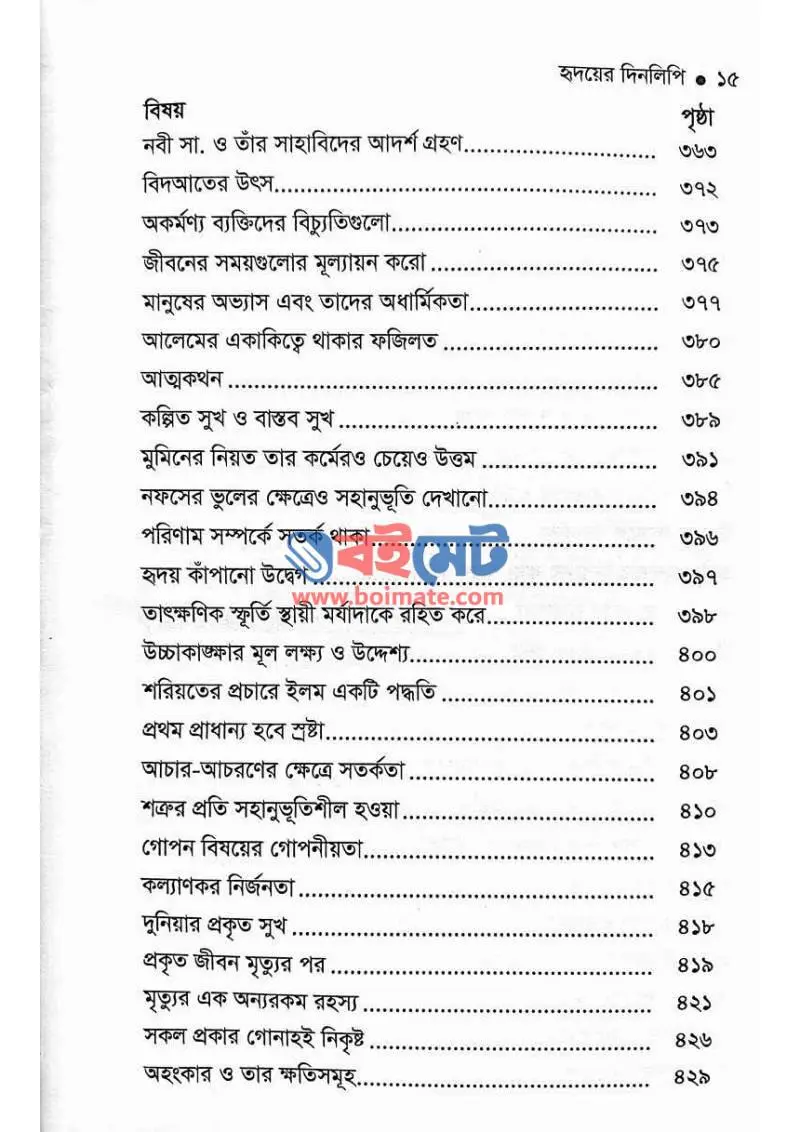 হৃদয়ের দিনলিপি • ১৫

| বিষয় | পৃষ্ঠা |
|---|---|
| নবী সা. ও তাঁর সাহাবিদের আদর্শ গ্রহণ | ৩৬৩ |
| বিদআতের উৎস | ৩৭২ |
| অকর্মণ্য ব্যক্তিদের বিচ্যুতিগুলো | ৩৭৩ |
| জীবনের সময়গুলোর মূল্যায়ন করো | ৩৭৫ |
| মানুষের অভ্যাস এবং তাদের অধার্মিকতা | ৩৭৭ |
| আলেমের একাকিত্বে থাকার ফজিলত | ৩৮০ |
| আত্মকথন | ৩৮৫ |
| কল্পিত সুখ ও বাস্তব সুখ | ৩৮৯ |
| মুমিনের নিয়ত তার কর্মেরও চেয়েও উত্তম | ৩৯১ |
| নফসের ভুলের ক্ষেত্রেও সহানুভূতি দেখানো | ৩৯৪ |
| পরিণাম সম্পর্কে সতর্ক থাকা | ৩৯৬ |
| হৃদয় কাঁপানো উদ্বেগ | ৩৯৭ |
| তাৎক্ষণিক স্ফূর্তি স্থায়ী মর্যাদাকে রহিত করে | ৩৯৮ |
| উচ্চাকাঙ্ক্ষার মূল লক্ষ্য ও উদ্দেশ্য | ৪০০ |
| শরিয়তের প্রচারে ইলম একটি পদ্ধতি | ৪০১ |
| প্রথম প্রাধান্য হবে স্রষ্টা | ৪০৩ |
| আচার-আচরণের ক্ষেত্রে সতর্কতা | ৪০৮ |
| শত্রুর প্রতি সহানুভূতিশীল হওয়া | ৪১০ |
| গোপন বিষয়ের গোপনীয়তা | ৪১৩ |
| কল্যাণকর নির্জনতা | ৪১৫ |
| দুনিয়ার প্রকৃত সুখ | ৪১৮ |
| প্রকৃত জীবন মৃত্যুর পর | ৪১৯ |
| মৃত্যুর এক অন্যরকম রহস্য | ৪২১ |
| সকল প্রকার গোনাহই নিকৃষ্ট | ৪২৬ |
| অহংকার ও তার ক্ষতিসমূহ | ৪২৯ |

বইমেট
www.boimate.com